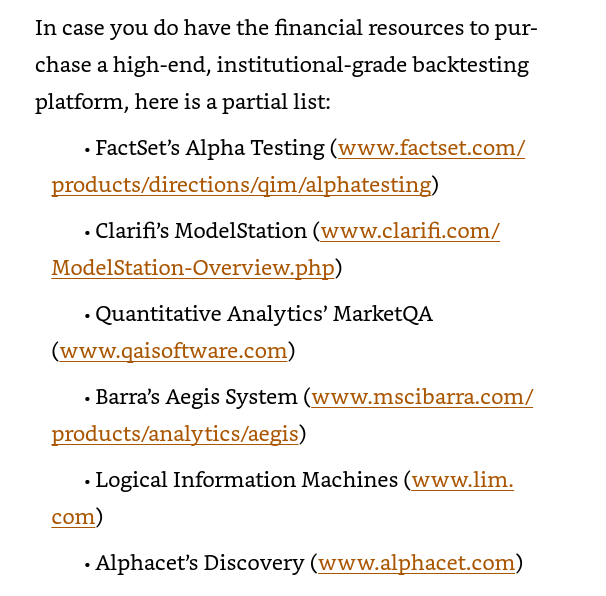 In case you do have the financial resources to purchase a high-end, institutional-grade backtesting platform, here is a partial list:

• FactSet's Alpha Testing (www.factset.com/products/directions/qim/alphatesting)

• Clarifi's ModelStation (www.clarifi.com/ModelStation-Overview.php)

• Quantitative Analytics' MarketQA (www.qaisoftware.com)

• Barra's Aegis System (www.mscibarra.com/products/analytics/aegis)

• Logical Information Machines (www.lim.com)

• Alphacet's Discovery (www.alphacet.com)